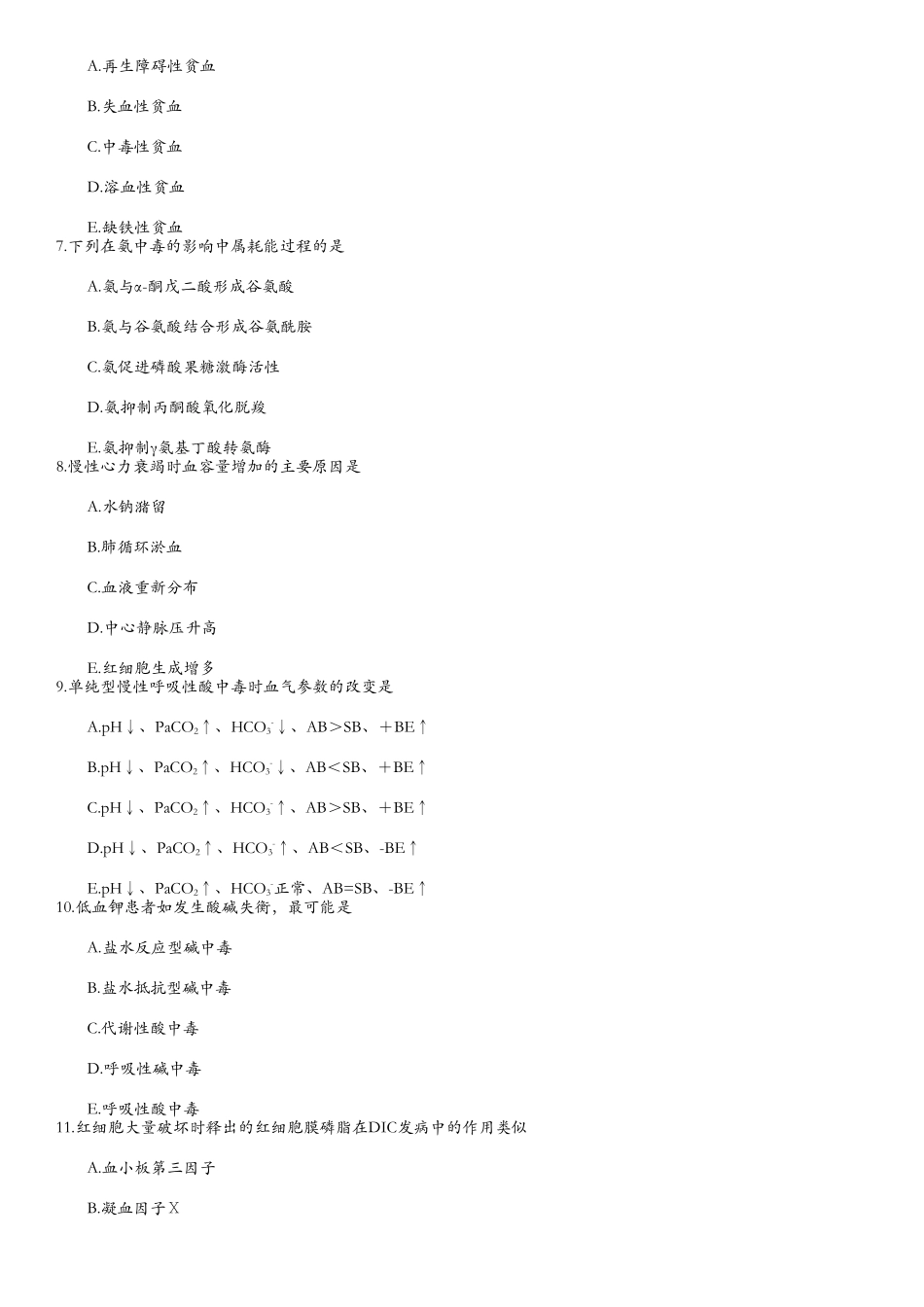 A.再生障碍性贫血

B.失血性贫血

C.中毒性贫血

D.溶血性贫血

E.缺铁性贫血
7.下列在氨中毒的影响中属耗能过程的是

A.氨与α-酮戊二酸形成谷氨酸

B.氨与谷氨酸结合形成谷氨酰胺

C.氨促进磷酸果糖激酶活性

D.氨抑制丙酮酸氧化脱羧

E.氨抑制γ氨基丁酸转氨酶
8.慢性心力衰竭时血容量增加的主要原因是

A.水钠潴留

B.肺循环淤血

C.血液重新分布

D.中心静脉压升高

E.红细胞生成增多
9.单纯型慢性呼吸性酸中毒时血气参数的改变是

A.pH↓、$PaCO_2$↑、$HCO_3^-$↓、AB＞SB、＋BE↑

B.pH↓、$PaCO_2$↑、$HCO_3^-$↓、AB＜SB、＋BE↑

C.pH↓、$PaCO_2$↑、$HCO_3^-$↑、AB＞SB、＋BE↑

D.pH↓、$PaCO_2$↑、$HCO_3^-$↑、AB＜SB、-BE↑

E.pH↓、$PaCO_2$↑、$HCO_3^-$正常、AB=SB、-BE↑
10.低血钾患者如发生酸碱失衡，最可能是

A.盐水反应型碱中毒

B.盐水抵抗型碱中毒

C.代谢性酸中毒

D.呼吸性碱中毒

E.呼吸性酸中毒
11.红细胞大量破坏时释出的红细胞膜磷脂在DIC发病中的作用类似

A.血小板第三因子

B.凝血因子Ⅹ